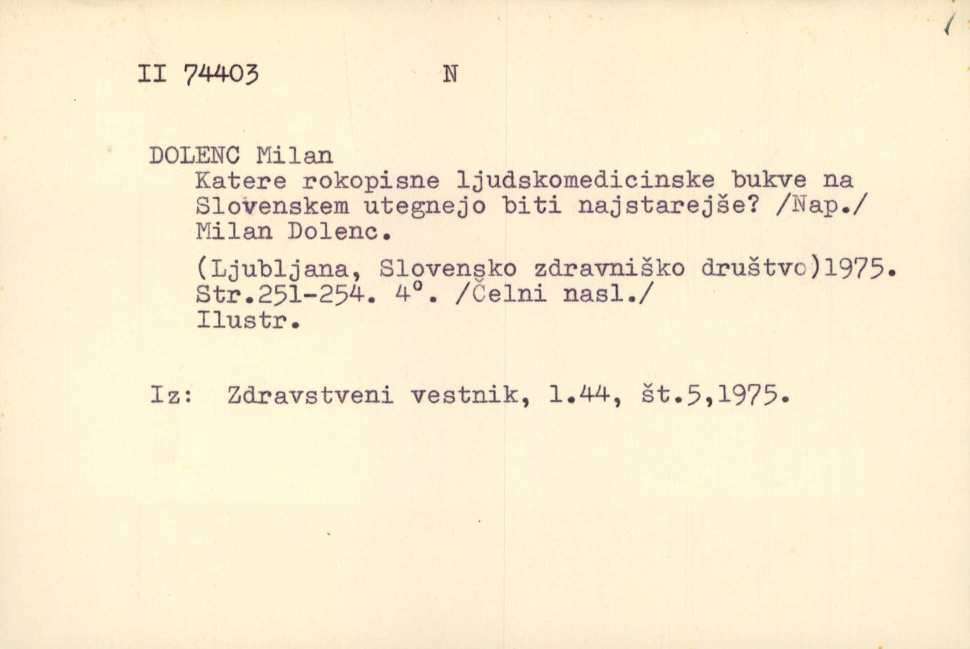 II 74403 N

DOLENC Milan

Katere rokopisne ljudskomedicinske bukve na Slovenskem utegnejo biti najstarejše? /Nap./ Milan Dolenc.

(Ljubljana, Slovensko zdravniško društvo)1975. Str.251-254. 4°. /Čelni nasl./ Ilustr.

Iz: Zdravstveni vestnik, l.44, št.5,1975.